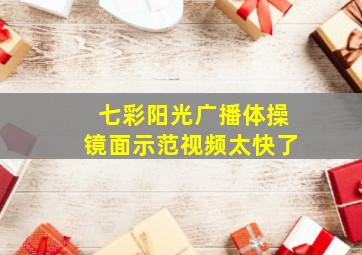 七彩阳光广播体操
镜面示范视频太快了